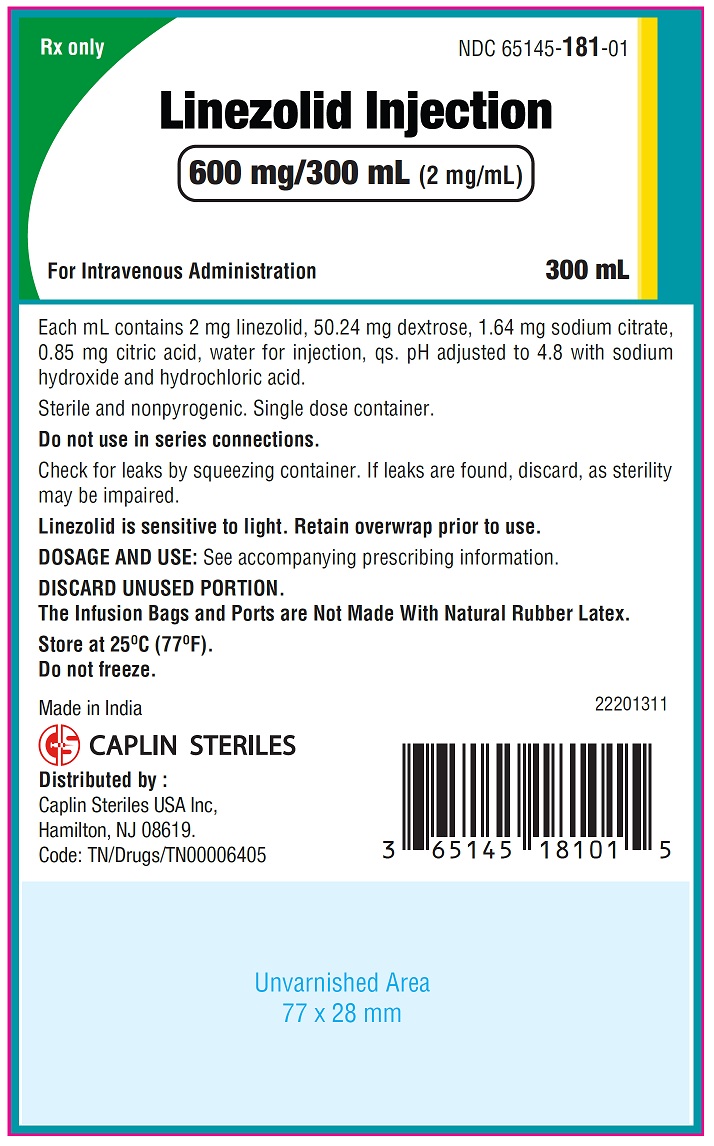 Rx only

NDC 65145-181-01

Linezolid Injection

600 mg/300 mL (2 mg/mL)

For Intravenous Administration

300 mL

Each mL contains 2 mg linezolid, 50.24 mg dextrose, 1.64 mg sodium citrate, 0.85 mg citric acid, water for injection, qs. pH adjusted to 4.8 with sodium hydroxide and hydrochloric acid.

Sterile and nonpyrogenic. Single dose container.

Do not use in series connections.

Check for leaks by squeezing container. If leaks are found, discard, as sterility may be impaired.

Linezolid is sensitive to light. Retain overwrap prior to use.

DOSAGE AND USE: See accompanying prescribing information.

DISCARD UNUSED PORTION.
The Infusion Bags and Ports are Not Made With Natural Rubber Latex.

Store at 25°C (77°F).
Do not freeze.

Made in India

22201311

CAPLIN STERILES

Distributed by :
Caplin Steriles USA Inc,
Hamilton, NJ 08619.
Code: TN/Drugs/TN00006405

3 65145 18101 5

Unvarnished Area
77 x 28 mm